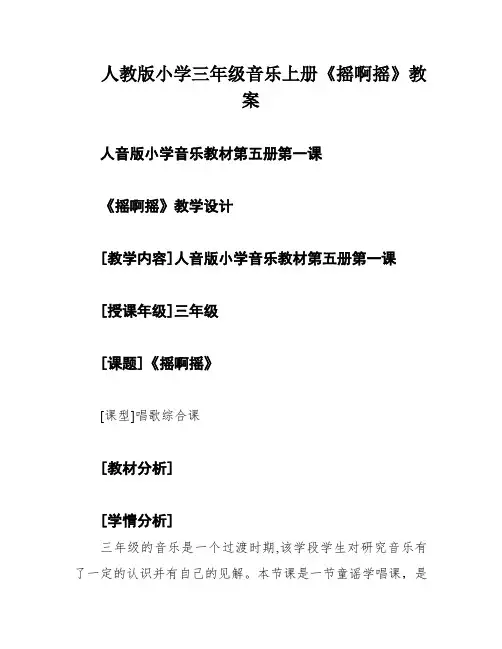 人教版小学三年级音乐上册《摇啊摇》教案

人音版小学音乐教材第五册第一课

《摇啊摇》教学设计

[教学内容]人音版小学音乐教材第五册第一课

[授课年级]三年级

[课题]《摇啊摇》

[课型]唱歌综合课

[教材分析]

[学情分析]

三年级的音乐是一个过渡时期,该学段学生对研究音乐有了一定的认识并有自己的见解。本节课是一节童谣学唱课，是